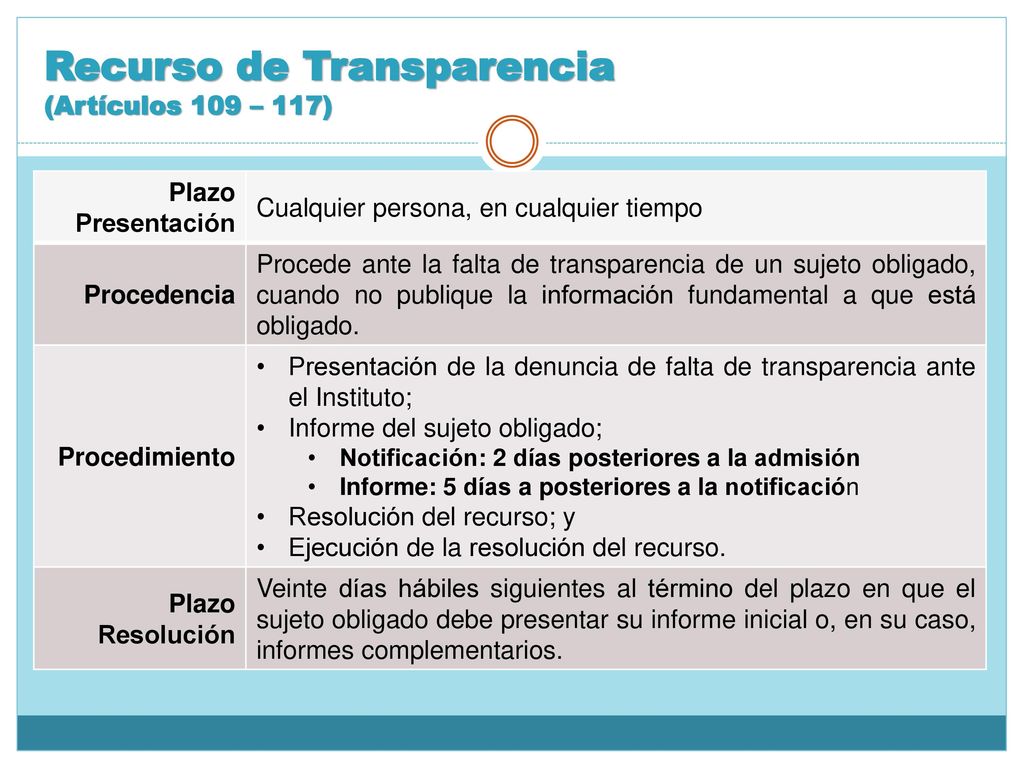 Recurso de Transparencia
(Artículos 109 – 117)

| Plazo Presentación | Cualquier persona, en cualquier tiempo |
|---|---|
| Procedencia | Procede ante la falta de transparencia de un sujeto obligado, cuando no publique la información fundamental a que está obligado. |
| Procedimiento | • Presentación de la denuncia de falta de transparencia ante el Instituto; • Informe del sujeto obligado; • Notificación: 2 días posteriores a la admisión • Informe: 5 días a posteriores a la notificación • Resolución del recurso; y • Ejecución de la resolución del recurso. |
| Plazo Resolución | Veinte días hábiles siguientes al término del plazo en que el sujeto obligado debe presentar su informe inicial o, en su caso, informes complementarios. |